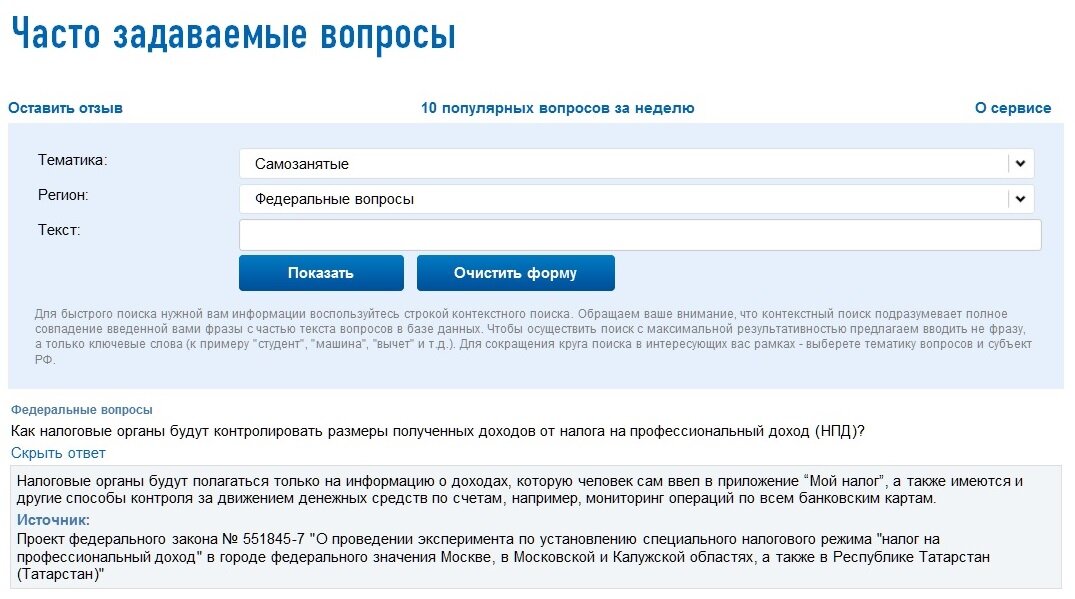 Часто задаваемые вопросы

Оставить отзыв

10 популярных вопросов за неделю

О сервисе

Тематика: Самозанятые

Регион: Федеральные вопросы

Текст:

Показать

Очистить форму

Для быстрого поиска нужной вам информации воспользуйтесь строкой контекстного поиска. Обращаем ваше внимание, что контекстный поиск подразумевает полное совпадение введенной вами фразы с частью текста вопросов в базе данных. Чтобы осуществить поиск с максимальной результативностью предлагаем вводить не фразу, а только ключевые слова (к примеру "студент", "машина", "вычет" и т.д.). Для сокращения круга поиска в интересующих вас рамках - выберете тематику вопросов и субъект РФ.

Федеральные вопросы

Как налоговые органы будут контролировать размеры полученных доходов от налога на профессиональный доход (НПД)?

Скрыть ответ

Налоговые органы будут полагаться только на информацию о доходах, которую человек сам ввел в приложение “Мой налог”, а также имеются и другие способы контроля за движением денежных средств по счетам, например, мониторинг операций по всем банковским картам.

Источник:

Проект федерального закона № 551845-7 "О проведении эксперимента по установлению специального налогового режима "налог на профессиональный доход" в городе федерального значения Москве, в Московской и Калужской областях, а также в Республике Татарстан (Татарстан)"